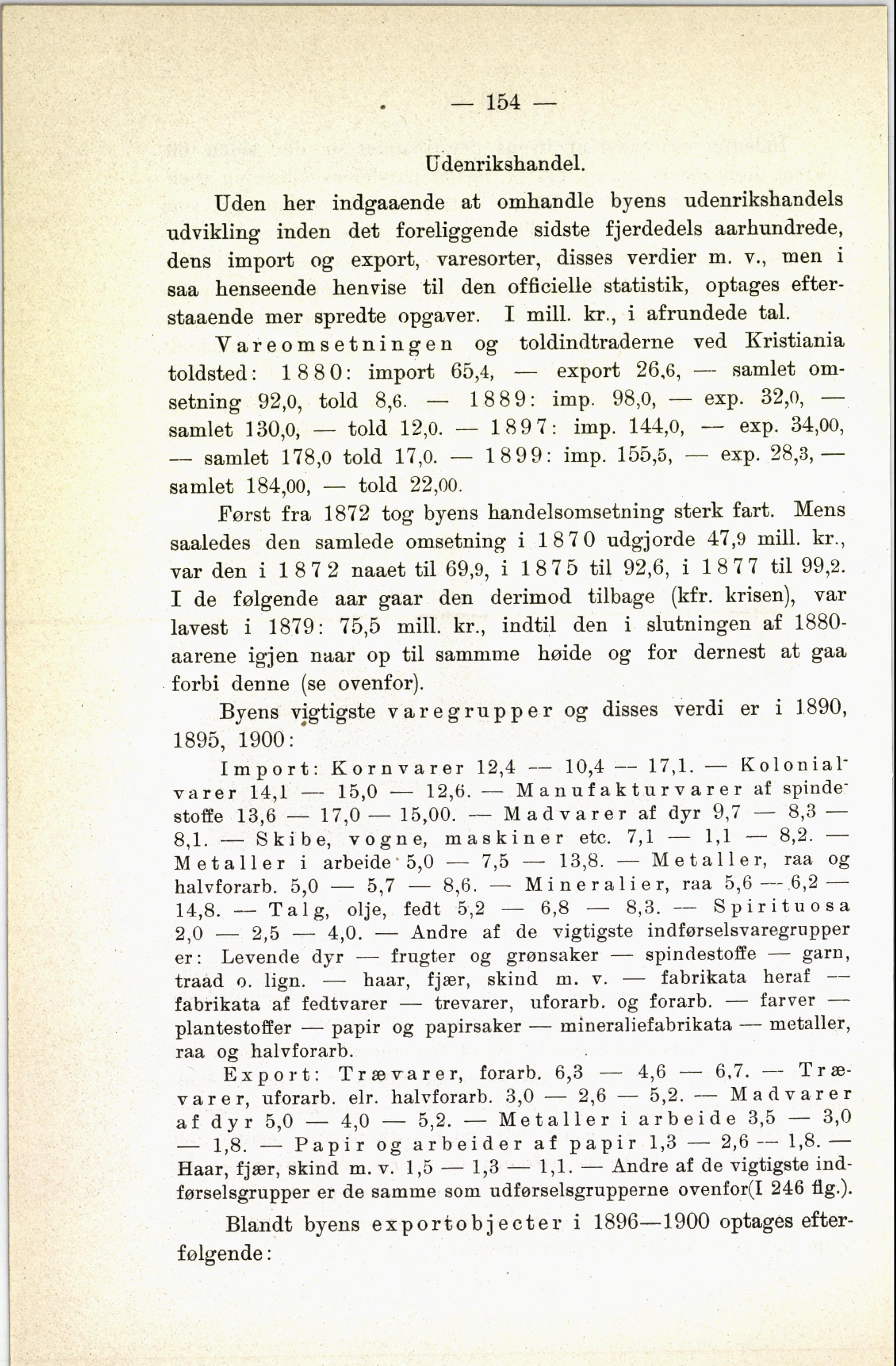 — 154 —

Udenrikshandel.

Uden her indgaaende at omhandle byens udenrikshandels udvikling inden det foreliggende sidste fjerdedels aarhundrede, dens import og export, varesorter, disses verdier m. v., men i saa henseende henvise til den officielle statistik, optages efterstaaende mer spredte opgaver. I mill. kr., i afrundede tal.

Vareomsetningen og toldindtraderne ved Kristiania toldsted: 1880: import 65,4, — export 26,6, — samlet omsetning 92,0, told 8,6. — 1889: imp. 98,0, — exp. 32,0, — samlet 130,0, — told 12,0. — 1897: imp. 144,0, — exp. 34,00, — samlet 178,0 told 17,0. — 1899: imp. 155,5, — exp. 28,3, — samlet 184,00, — told 22,00.

Først fra 1872 tog byens handelsomsetning sterk fart. Mens saaledes den samlede omsetning i 1870 udgjorde 47,9 mill. kr., var den i 1872 naaet til 69,9, i 1875 til 92,6, i 1877 til 99,2. I de følgende aar gaar den derimod tilbage (kfr. krisen), var lavest i 1879: 75,5 mill. kr., indtil den i slutningen af 1880-aarene igjen naar op til sammme høide og for dernest at gaa forbi denne (se ovenfor).

Byens vigtigste varegrupper og disses verdi er i 1890, 1895, 1900:

Import: Kornvarer 12,4 — 10,4 — 17,1. — Kolonialvarer 14,1 — 15,0 — 12,6. — Manufakturvarer af spindestoffe 13,6 — 17,0 — 15,00. — Madvarer af dyr 9,7 — 8,3 — 8,1. — Skibe, vogne, maskiner etc. 7,1 — 1,1 — 8,2. — Metaller i arbeide 5,0 — 7,5 — 13,8. — Metaller, raa og halvforarb. 5,0 — 5,7 — 8,6. — Mineralier, raa 5,6 — 6,2 — 14,8. — Talg, olje, fedt 5,2 — 6,8 — 8,3. — Spirituosa 2,0 — 2,5 — 4,0. — Andre af de vigtigste indførselsvaregrupper er: Levende dyr — frugter og grønsaker — spindestoffe — garn, traad o. lign. — haar, fjær, skind m. v. — fabrikata heraf — fabrikata af fedtvarer — trevarer, uforarb. og forarb. — farver — plantestoffer — papir og papirsaker — mineraliefabrikata — metaller, raa og halvforarb.

Export: Trævarer, forarb. 6,3 — 4,6 — 6,7. — Trævarer, uforarb. elr. halvforarb. 3,0 — 2,6 — 5,2. — Madvarer af dyr 5,0 — 4,0 — 5,2. — Metaller i arbeide 3,5 — 3,0 — 1,8. — Papir og arbeider af papir 1,3 — 2,6 — 1,8. — Haar, fjær, skind m. v. 1,5 — 1,3 — 1,1. — Andre af de vigtigste indførselsgrupper er de samme som udførselsgrupperne ovenfor(I 246 flg.).

Blandt byens exportobjecter i 1896—1900 optages efterfølgende: